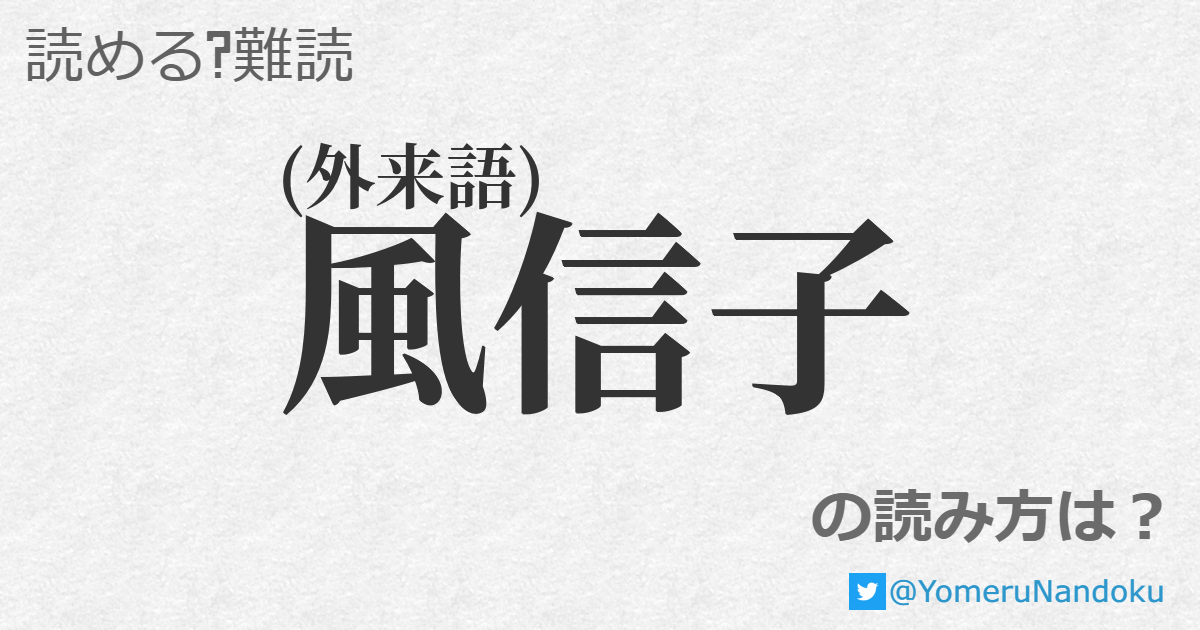 読める?難読

(外来語)
風信子

の読み方は？

@YomeruNandoku